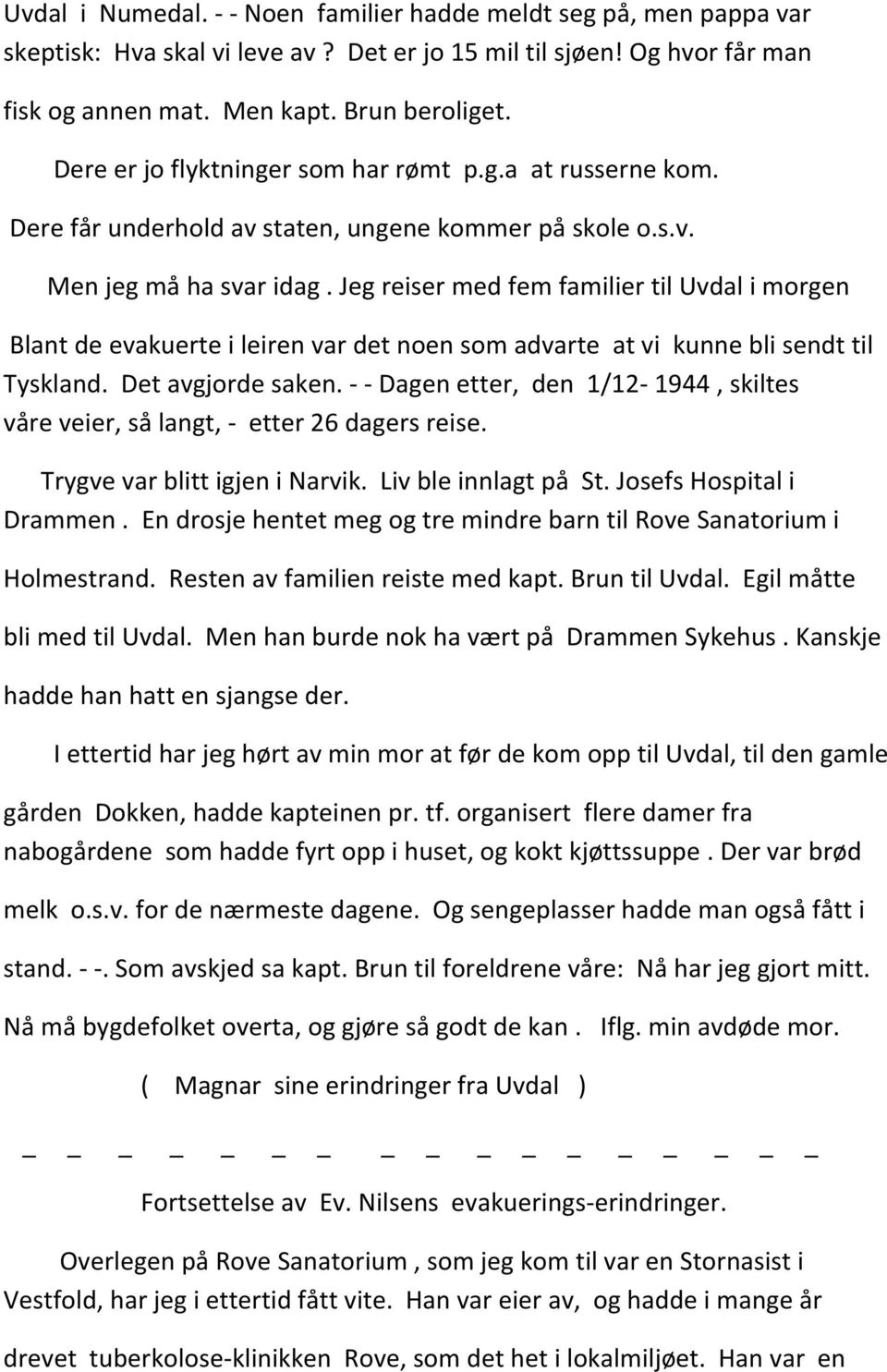 Uvdal i Numedal. - - Noen familier hadde meldt seg på, men pappa var skeptisk: Hva skal vi leve av ? Det er jo 15 mil til sjøen! Og hvor får man fisk og annen mat. Men kapt. Brun beroliget.

Dere er jo flyktninger som har rømt p.g.a at russerne kom.

Dere får underhold av staten, ungene kommer på skole o.s.v.

Men jeg må ha svar idag . Jeg reiser med fem familier til Uvdal i morgen

Blant de evakuerte i leiren var det noen som advarte at vi kunne bli sendt til Tyskland. Det avgjorde saken. - - Dagen etter, den 1/12- 1944 , skiltes våre veier, så langt, - etter 26 dagers reise.

Trygve var blitt igjen i Narvik. Liv ble innlagt på St. Josefs Hospital i Drammen . En drosje hentet meg og tre mindre barn til Rove Sanatorium i Holmestrand. Resten av familien reiste med kapt. Brun til Uvdal. Egil måtte bli med til Uvdal. Men han burde nok ha vært på Drammen Sykehus . Kanskje hadde han hatt en sjangse der.

I ettertid har jeg hørt av min mor at før de kom opp til Uvdal, til den gamle gården Dokken, hadde kapteinen pr. tf. organisert flere damer fra nabogårdene som hadde fyrt opp i huset, og kokt kjøttssuppe . Der var brød melk o.s.v. for de nærmeste dagene. Og sengeplasser hadde man også fått i stand. - -. Som avskjed sa kapt. Brun til foreldrene våre: Nå har jeg gjort mitt. Nå må bygdefolket overta, og gjøre så godt de kan . Iflg. min avdøde mor.

( Magnar sine erindringer fra Uvdal )

_ _ _ _ _ _ _ _ _ _ _ _ _ _ _ _

Fortsettelse av Ev. Nilsens evakuerings-erindringer.

Overlegen på Rove Sanatorium , som jeg kom til var en Stornasist i Vestfold, har jeg i ettertid fått vite. Han var eier av, og hadde i mange år drevet tuberkolose-klinikken Rove, som det het i lokalmiljøet. Han var en